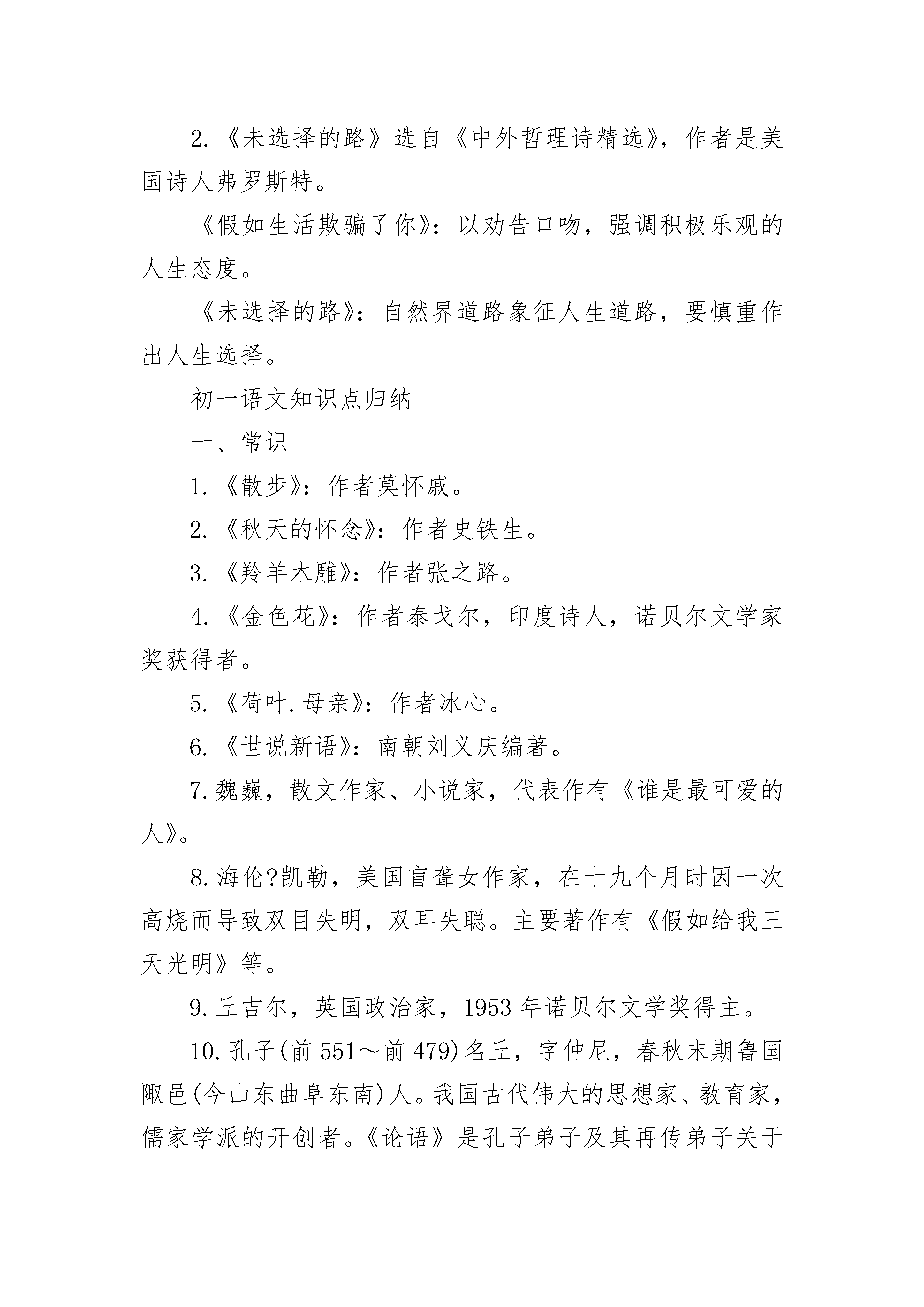 2.《未选择的路》选自《中外哲理诗精选》，作者是美国诗人弗罗斯特。

《假如生活欺骗了你》：以劝告口吻，强调积极乐观的人生态度。

《未选择的路》：自然界道路象征人生道路，要慎重作出人生选择。

初一语文知识点归纳

一、常识

1.《散步》：作者莫怀戚。

2.《秋天的怀念》：作者史铁生。

3.《羚羊木雕》：作者张之路。

4.《金色花》：作者泰戈尔，印度诗人，诺贝尔文学家奖获得者。

5.《荷叶.母亲》：作者冰心。

6.《世说新语》：南朝刘义庆编著。

7.魏巍，散文作家、小说家，代表作有《谁是最可爱的人》。

8.海伦?凯勒，美国盲聋女作家，在十九个月时因一次高烧而导致双目失明，双耳失聪。主要著作有《假如给我三天光明》等。

9.丘吉尔，英国政治家，1953 年诺贝尔文学奖得主。

10.孔子(前 551～前 479)名丘，字仲尼，春秋末期鲁国陬邑(今山东曲阜东南)人。我国古代伟大的思想家、教育家，儒家学派的开创者。《论语》是孔子弟子及其再传弟子关于